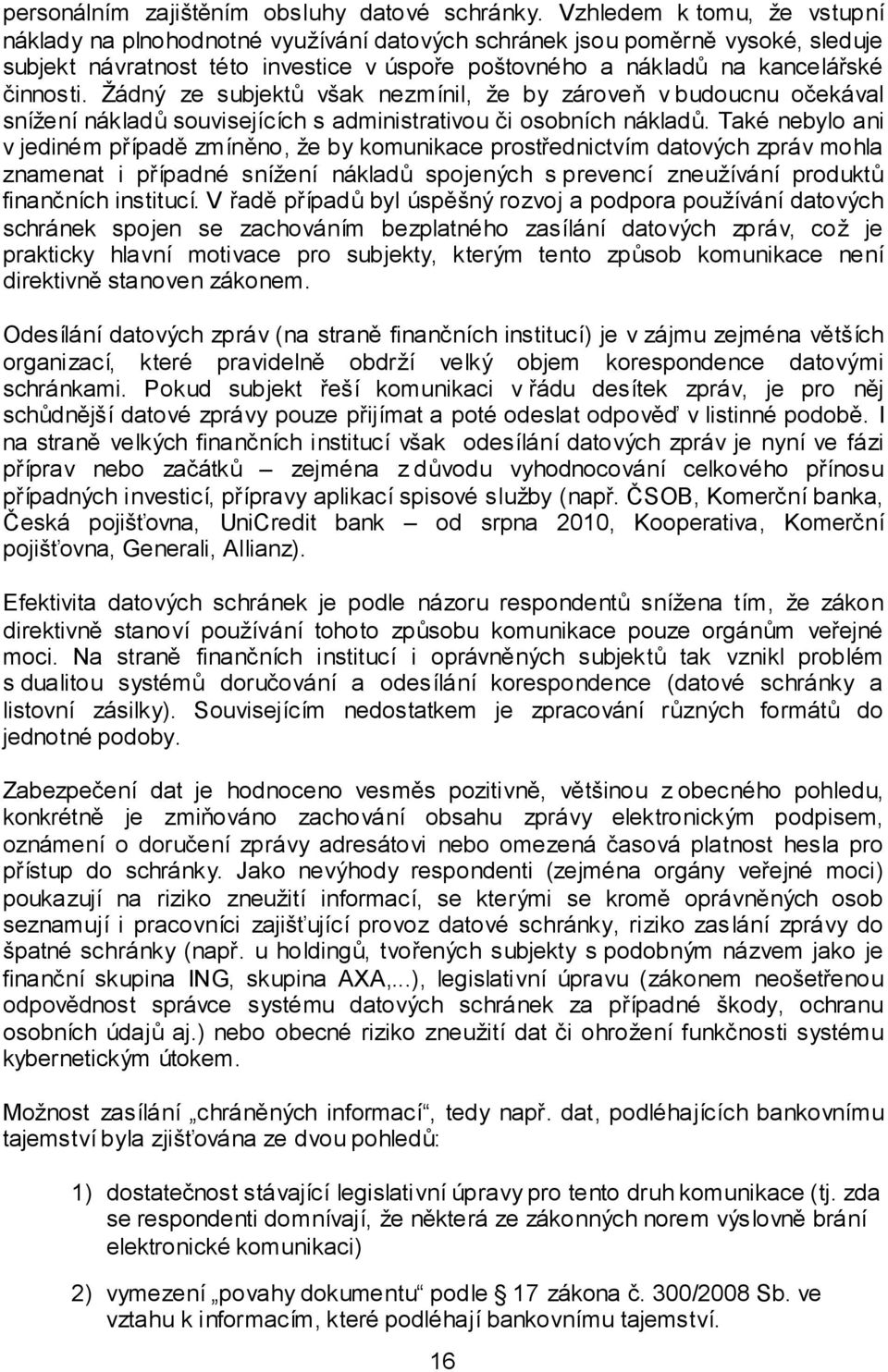 personálním zajištěním obsluhy datové schránky. Vzhledem k tomu, že vstupní náklady na plnohodnotné využívání datových schránek jsou poměrně vysoké, sleduje subjekt návratnost této investice v úspoře poštovného a nákladů na kancelářské činnosti. Žádný ze subjektů však nezmínil, že by zároveň v budoucnu očekával snížení nákladů souvisejících s administrativou či osobních nákladů. Také nebylo ani v jediném případě zmíněno, že by komunikace prostřednictvím datových zpráv mohla znamenat i případné snížení nákladů spojených s prevencí zneužívání produktů finančních institucí. V řadě případů byl úspěšný rozvoj a podpora používání datových schránek spojen se zachováním bezplatného zasílání datových zpráv, což je prakticky hlavní motivace pro subjekty, kterým tento způsob komunikace není direktivně stanoven zákonem.

Odesílání datových zpráv (na straně finančních institucí) je v zájmu zejména větších organizací, které pravidelně obdrží velký objem korespondence datovými schránkami. Pokud subjekt řeší komunikaci v řádu desítek zpráv, je pro něj schůdnější datové zprávy pouze přijímat a poté odeslat odpověď v listinné podobě. I na straně velkých finančních institucí však odesílání datových zpráv je nyní ve fázi příprav nebo začátků – zejména z důvodu vyhodnocování celkového přínosu případných investicí, přípravy aplikací spisové služby (např. ČSOB, Komerční banka, Česká pojišťovna, UniCredit bank – od srpna 2010, Kooperativa, Komerční pojišťovna, Generali, Allianz).

Efektivita datových schránek je podle názoru respondentů snížena tím, že zákon direktivně stanoví používání tohoto způsobu komunikace pouze orgánům veřejné moci. Na straně finančních institucí i oprávněných subjektů tak vznikl problém s dualitou systémů doručování a odesílání korespondence (datové schránky a listovní zásilky). Souvisejícím nedostatkem je zpracování různých formátů do jednotné podoby.

Zabezpečení dat je hodnoceno vesměs pozitivně, většinou z obecného pohledu, konkrétně je zmiňováno zachování obsahu zprávy elektronickým podpisem, oznámení o doručení zprávy adresátovi nebo omezená časová platnost hesla pro přístup do schránky. Jako nevýhody respondenti (zejména orgány veřejné moci) poukazují na riziko zneužití informací, se kterými se kromě oprávněných osob seznamují i pracovníci zajišťující provoz datové schránky, riziko zaslání zprávy do špatné schránky (např. u holdingů, tvořených subjekty s podobným názvem jako je finanční skupina ING, skupina AXA,...), legislativní úpravu (zákonem neošetřenou odpovědnost správce systému datových schránek za případné škody, ochranu osobních údajů aj.) nebo obecné riziko zneužití dat či ohrožení funkčnosti systému kybernetickým útokem.

Možnost zasílání „chráněných informací“, tedy např. dat, podléhajících bankovnímu tajemství byla zjišťována ze dvou pohledů:

1) dostatečnost stávající legislativní úpravy pro tento druh komunikace (tj. zda se respondenti domnívají, že některá ze zákonných norem výslovně brání elektronické komunikaci)

2) vymezení „povahy dokumentu“ podle § 17 zákona č. 300/2008 Sb. ve vztahu k informacím, které podléhají bankovnímu tajemství.

16